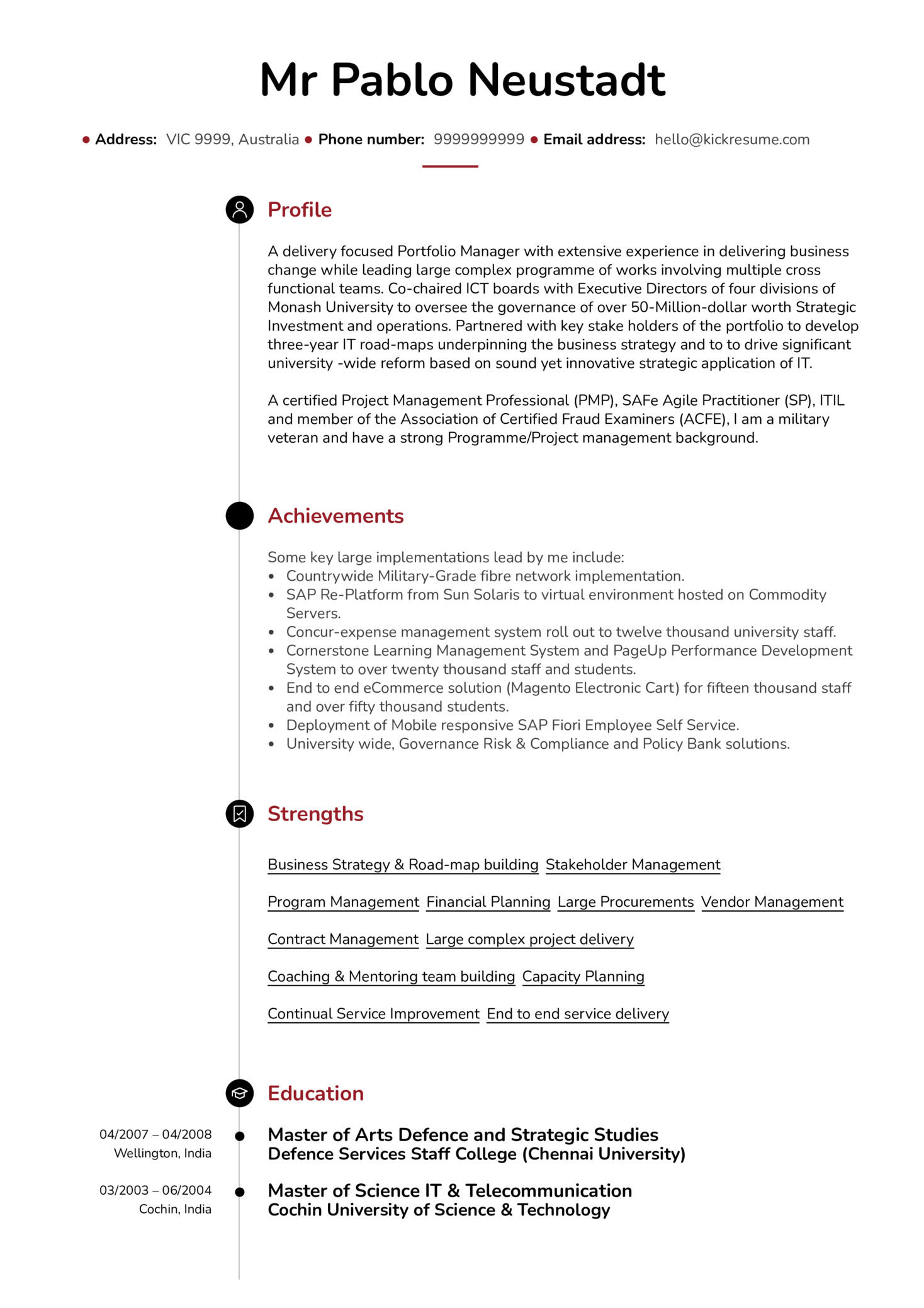 Mr Pablo Neustadt

• Address: VIC 9999, Australia • Phone number: 9999999999 • Email address: hello@kickresume.com

Profile

A delivery focused Portfolio Manager with extensive experience in delivering business change while leading large complex programme of works involving multiple cross functional teams. Co-chaired ICT boards with Executive Directors of four divisions of Monash University to oversee the governance of over 50-Million-dollar worth Strategic Investment and operations. Partnered with key stake holders of the portfolio to develop three-year IT road-maps underpinning the business strategy and to to drive significant university -wide reform based on sound yet innovative strategic application of IT.

A certified Project Management Professional (PMP), SAFe Agile Practitioner (SP), ITIL and member of the Association of Certified Fraud Examiners (ACFE), I am a military veteran and have a strong Programme/Project management background.

Achievements

Some key large implementations lead by me include:
• Countrywide Military-Grade fibre network implementation.
• SAP Re-Platform from Sun Solaris to virtual environment hosted on Commodity Servers.
• Concur-expense management system roll out to twelve thousand university staff.
• Cornerstone Learning Management System and PageUp Performance Development System to over twenty thousand staff and students.
• End to end eCommerce solution (Magento Electronic Cart) for fifteen thousand staff and over fifty thousand students.
• Deployment of Mobile responsive SAP Fiori Employee Self Service.
• University wide, Governance Risk & Compliance and Policy Bank solutions.

Strengths

Business Strategy & Road-map building Stakeholder Management

Program Management Financial Planning Large Procurements Vendor Management

Contract Management Large complex project delivery

Coaching & Mentoring team building Capacity Planning

Continual Service Improvement End to end service delivery

Education

04/2007 – 04/2008
Wellington, India
Master of Arts Defence and Strategic Studies
Defence Services Staff College (Chennai University)

03/2003 – 06/2004
Cochin, India
Master of Science IT & Telecommunication
Cochin University of Science & Technology